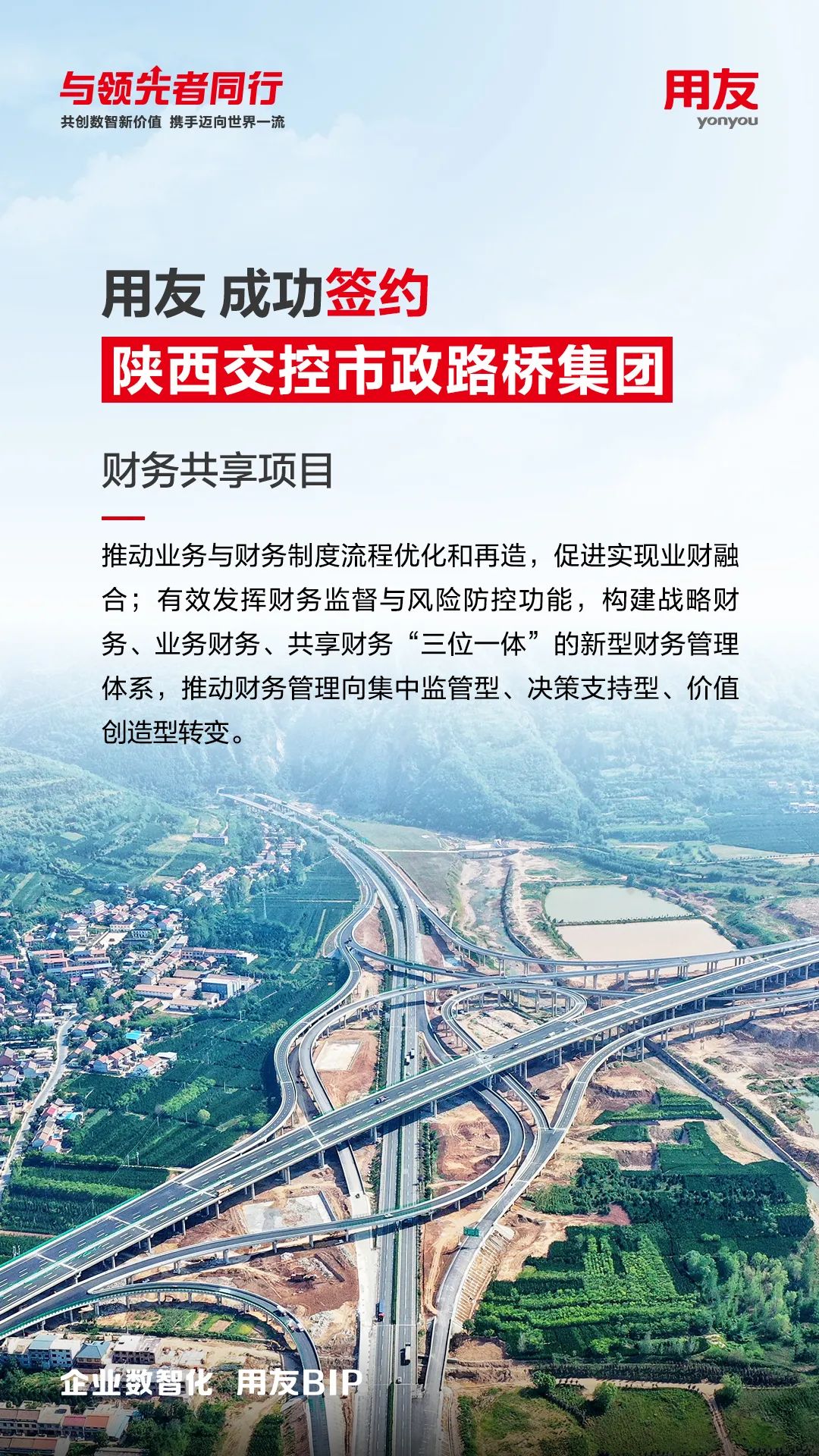 与领先者同行
共创数智新价值 携手迈向世界一流

用友
yonyou

用友 成功签约
陕西交控市政路桥集团

财务共享项目

推动业务与财务制度流程优化和再造，促进实现业财融合；有效发挥财务监督与风险防控功能，构建战略财务、业务财务、共享财务“三位一体”的新型财务管理体系，推动财务管理向集中监管型、决策支持型、价值创造型转变。

企业数智化 用友BIP